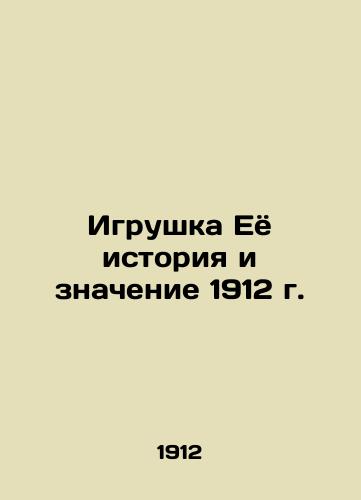 Игрушка Её история и значение 1912 г.

1912